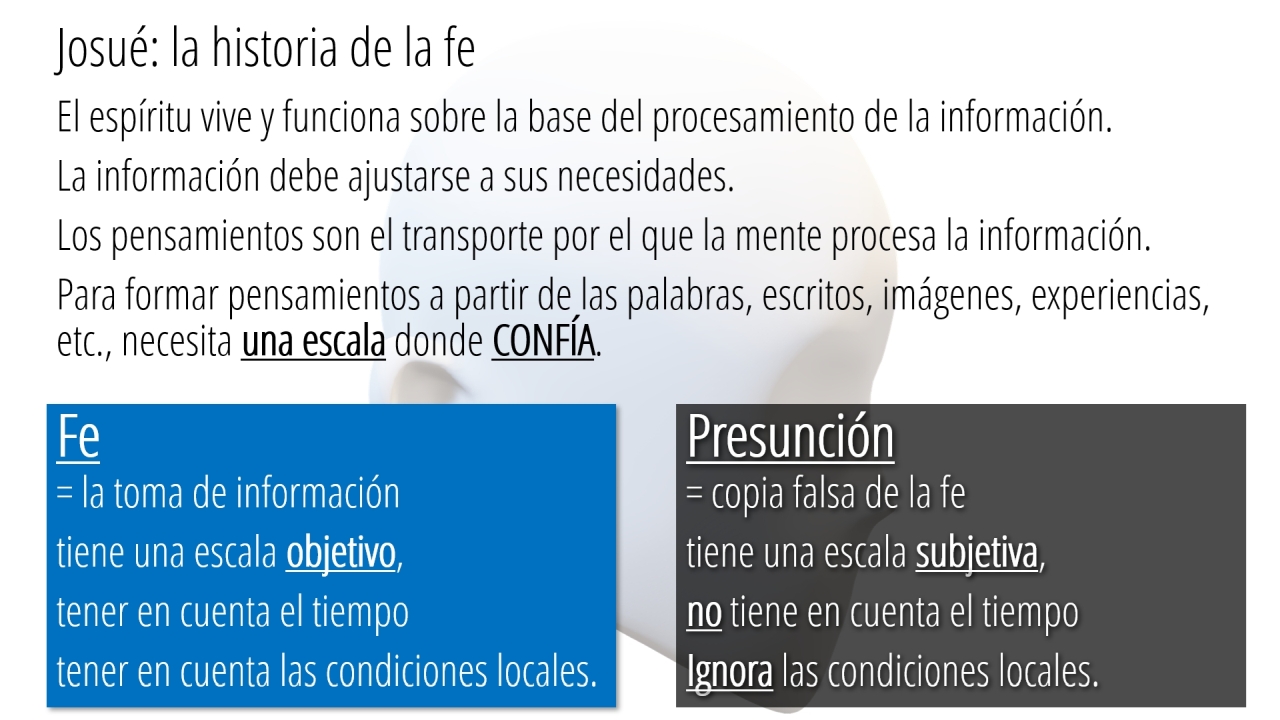 Josué: la historia de la fe

El espíritu vive y funciona sobre la base del procesamiento de la información.

La información debe ajustarse a sus necesidades.

Los pensamientos son el transporte por el que la mente procesa la información.

Para formar pensamientos a partir de las palabras, escritos, imágenes, experiencias, etc., necesita una escala donde CONFÍA.

Fe
= la toma de información
tiene una escala objetivo,
tener en cuenta el tiempo
tener en cuenta las condiciones locales.

Presunción
= copia falsa de la fe
tiene una escala subjetiva,
no tiene en cuenta el tiempo
Ignora las condiciones locales.